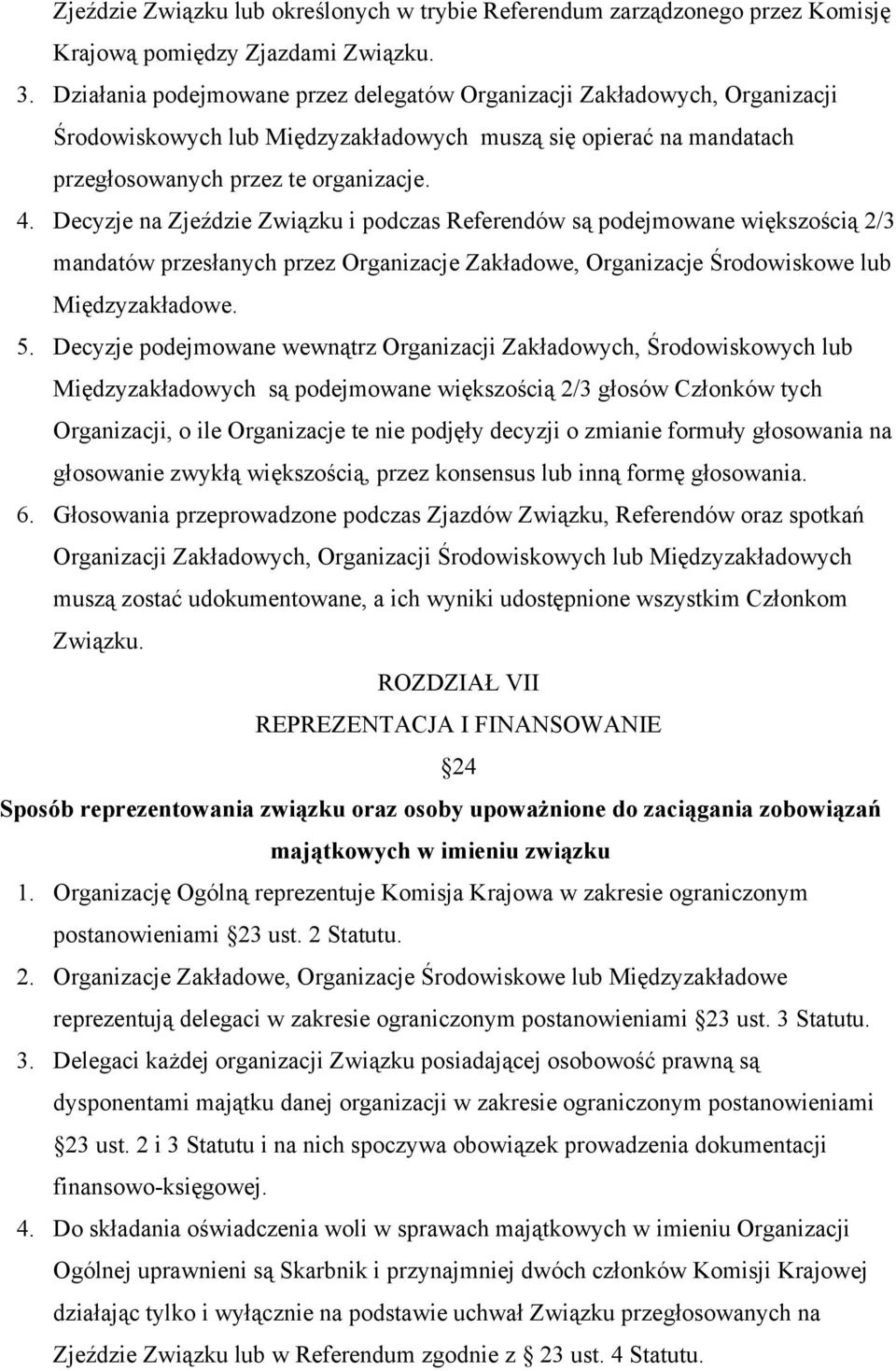 Zjeździe Związku lub określonych w trybie Referendum zarządzonego przez Komisję Krajową pomiędzy Zjazdami Związku.

3. Działania podejmowane przez delegatów Organizacji Zakładowych, Organizacji Środowiskowych lub Międzyzakładowych muszą się opierać na mandatach przegłosowanych przez te organizacje.

4. Decyzje na Zjeździe Związku i podczas Referendów są podejmowane większością 2/3 mandatów przesłanych przez Organizacje Zakładowe, Organizacje Środowiskowe lub Międzyzakładowe.

5. Decyzje podejmowane wewnątrz Organizacji Zakładowych, Środowiskowych lub Międzyzakładowych są podejmowane większością 2/3 głosów Członków tych Organizacji, o ile Organizacje te nie podjęły decyzji o zmianie formuły głosowania na głosowanie zwykłą większością, przez konsensus lub inną formę głosowania.

6. Głosowania przeprowadzone podczas Zjazdów Związku, Referendów oraz spotkań Organizacji Zakładowych, Organizacji Środowiskowych lub Międzyzakładowych muszą zostać udokumentowane, a ich wyniki udostępnione wszystkim Członkom Związku.

ROZDZIAŁ VII

REPREZENTACJA I FINANSOWANIE

24

Sposób reprezentowania związku oraz osoby upoważnione do zaciągania zobowiązań majątkowych w imieniu związku

1. Organizację Ogólną reprezentuje Komisja Krajowa w zakresie ograniczonym postanowieniami 23 ust. 2 Statutu.

2. Organizacje Zakładowe, Organizacje Środowiskowe lub Międzyzakładowe reprezentują delegaci w zakresie ograniczonym postanowieniami 23 ust. 3 Statutu.

3. Delegaci każdej organizacji Związku posiadającej osobowość prawną są dysponentami majątku danej organizacji w zakresie ograniczonym postanowieniami 23 ust. 2 i 3 Statutu i na nich spoczywa obowiązek prowadzenia dokumentacji finansowo-księgowej.

4. Do składania oświadczenia woli w sprawach majątkowych w imieniu Organizacji Ogólnej uprawnieni są Skarbnik i przynajmniej dwóch członków Komisji Krajowej działając tylko i wyłącznie na podstawie uchwał Związku przegłosowanych na Zjeździe Związku lub w Referendum zgodnie z 23 ust. 4 Statutu.